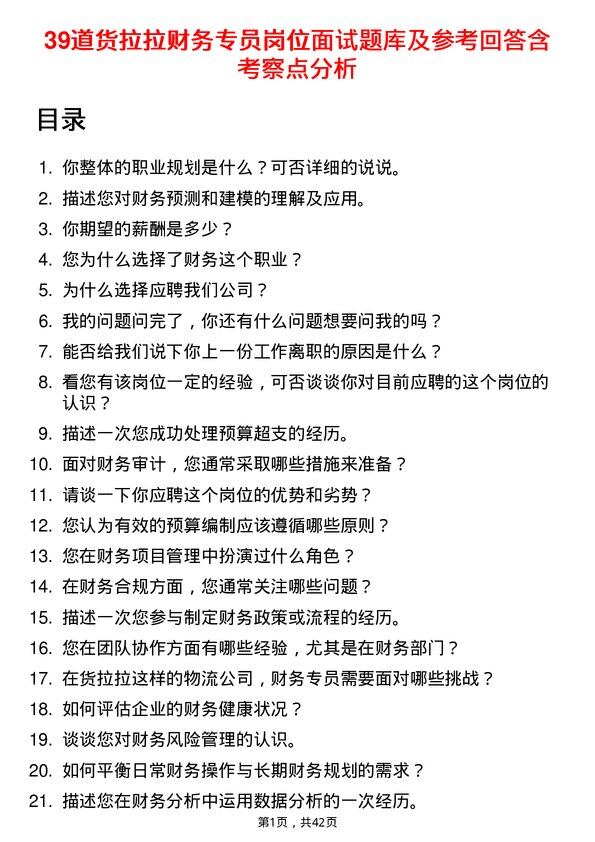 39道货拉拉财务专员岗位面试题库及参考回答含考察点分析

目录

1. 你整体的职业规划是什么？可否详细的说说。
2. 描述您对财务预测和建模的理解及应用。
3. 你期望的薪酬是多少？
4. 您为什么选择了财务这个职业？
5. 为什么选择应聘我们公司？
6. 我的问题问完了，你还有什么问题想要问我的吗？
7. 能否给我们说下你上一份工作离职的原因是什么？
8. 看您有该岗位一定的经验，可否谈谈你对目前应聘的这个岗位的认识？
9. 描述一次您成功处理预算超支的经历。
10. 面对财务审计，您通常采取哪些措施来准备？
11. 请谈一下你应聘这个岗位的优势和劣势？
12. 您认为有效的预算编制应该遵循哪些原则？
13. 您在财务项目管理中扮演过什么角色？
14. 在财务合规方面，您通常关注哪些问题？
15. 描述一次您参与制定财务政策或流程的经历。
16. 您在团队协作方面有哪些经验，尤其是在财务部门？
17. 在货拉拉这样的物流公司，财务专员需要面对哪些挑战？
18. 如何评估企业的财务健康状况？
19. 谈谈您对财务风险管理的认识。
20. 如何平衡日常财务操作与长期财务规划的需求？
21. 描述您在财务分析中运用数据分析的一次经历。

第1页，共42页